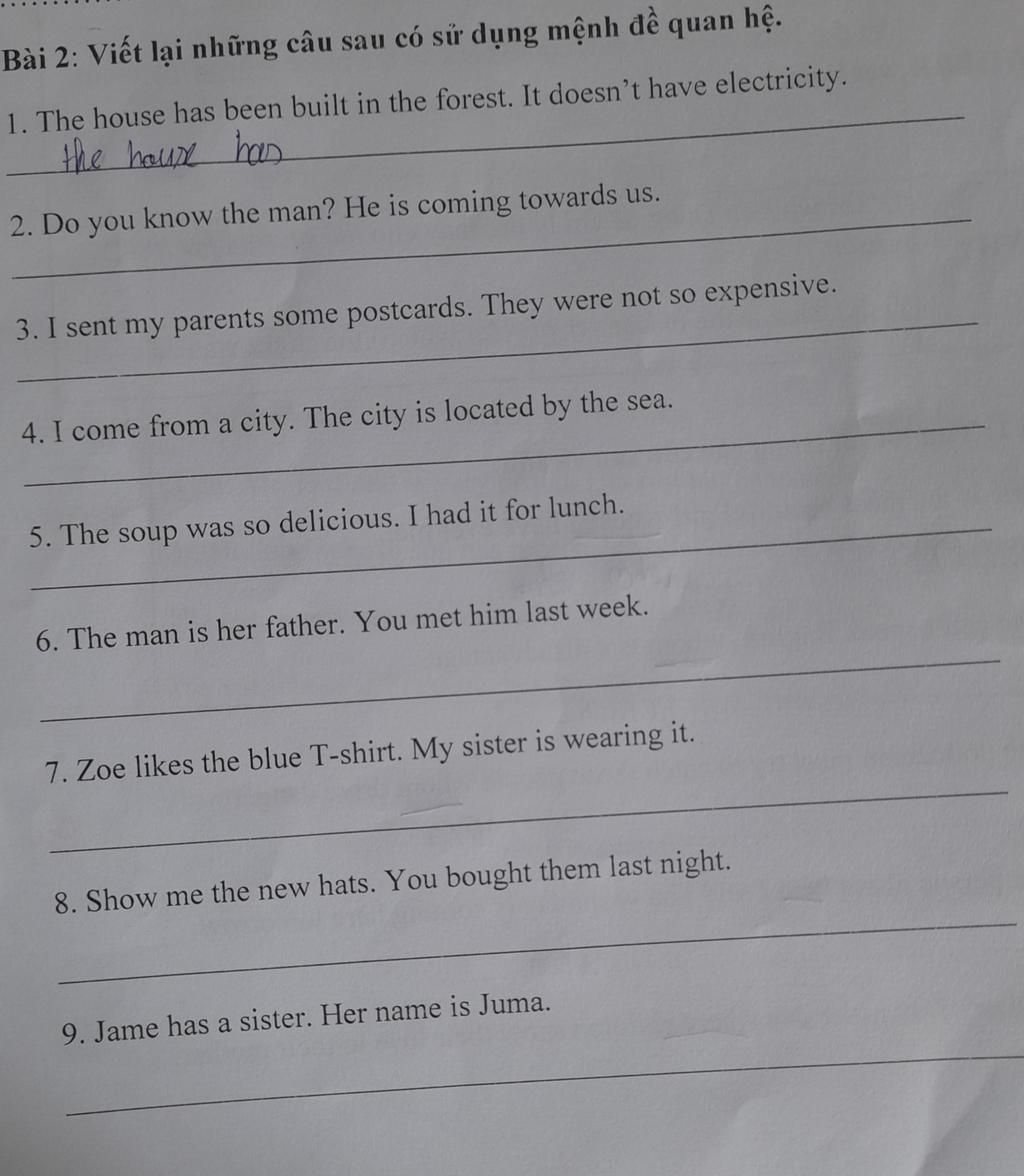 Bài 2: Viết lại những câu sau có sử dụng mệnh đề quan hệ.

1. The house has been built in the forest. It doesn't have electricity.

the house has

2. Do you know the man? He is coming towards us.

3. I sent my parents some postcards. They were not so expensive.

4. I come from a city. The city is located by the sea.

5. The soup was so delicious. I had it for lunch.

6. The man is her father. You met him last week.

7. Zoe likes the blue T-shirt. My sister is wearing it.

8. Show me the new hats. You bought them last night.

9. Jame has a sister. Her name is Juma.